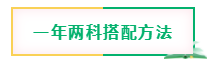 一年两科搭配方法